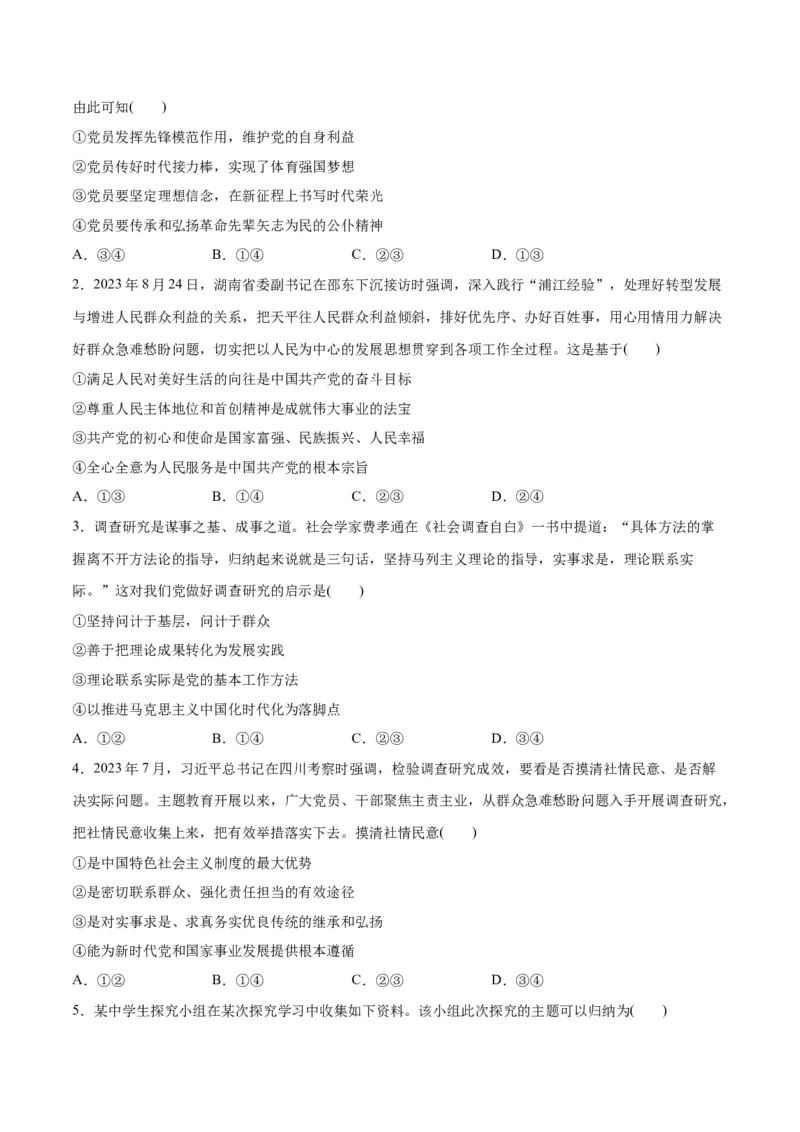 由此可知(　　)

①党员发挥先锋模范作用，维护党的自身利益

②党员传好时代接力棒，实现了体育强国梦想

③党员要坚定理想信念，在新征程上书写时代荣光

④党员要传承和弘扬革命先辈矢志为民的公仆精神

A．③④　　　B．①④　　　C．②③　　　D．①③

2．2023 年 8 月 24 日，湖南省委副书记在邵东下沉接访时强调，深入践行“浦江经验”，处理好转型发展与增进人民群众利益的关系，把天平往人民群众利益倾斜，排好优先序、办好百姓事，用心用情用力解决好群众急难愁盼问题，切实把以人民为中心的发展思想贯穿到各项工作全过程。这是基于(　　)

①满足人民对美好生活的向往是中国共产党的奋斗目标

②尊重人民主体地位和首创精神是成就伟大事业的法宝

③共产党的初心和使命是国家富强、民族振兴、人民幸福

④全心全意为人民服务是中国共产党的根本宗旨

A．①③　　　B．①④　　　C．②③　　　D．②④

3．调查研究是谋事之基、成事之道。社会学家费孝通在《社会调查自白》一书中提道：“具体方法的掌握离不开方法论的指导，归纳起来说就是三句话，坚持马列主义理论的指导，实事求是，理论联系实际。”这对我们党做好调查研究的启示是(　　)

①坚持问计于基层，问计于群众

②善于把理论成果转化为发展实践

③理论联系实际是党的基本工作方法

④以推进马克思主义中国化时代化为落脚点

A．①②　　　B．①④　　　C．②③　　　D．③④

4．2023 年 7 月，习近平总书记在四川考察时强调，检验调查研究成效，要看是否摸清社情民意、是否解决实际问题。主题教育开展以来，广大党员、干部聚焦主责主业，从群众急难愁盼问题入手开展调查研究，把社情民意收集上来，把有效举措落实下去。摸清社情民意(　　)

①是中国特色社会主义制度的最大优势

②是密切联系群众、强化责任担当的有效途径

③是对实事求是、求真务实优良传统的继承和弘扬

④能为新时代党和国家事业发展提供根本遵循

A．①②　　　B．①④　　　C．②③　　　D．③④

5．某中学生探究小组在某次探究学习中收集如下资料。该小组此次探究的主题可以归纳为(　　)